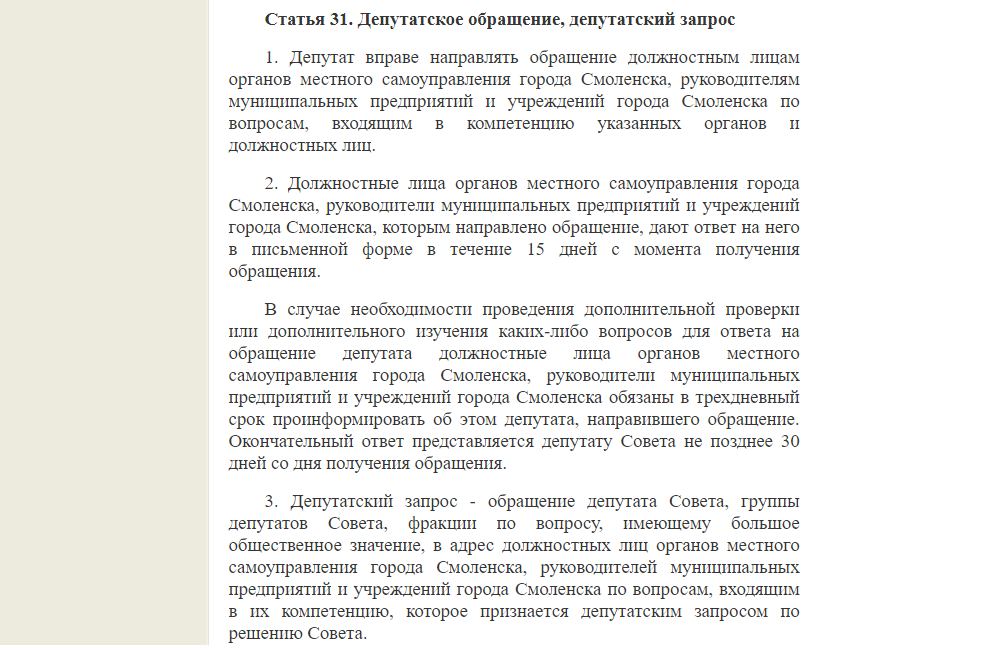 Статья 31. Депутатское обращение, депутатский запрос

1. Депутат вправе направлять обращение должностным лицам органов местного самоуправления города Смоленска, руководителям муниципальных предприятий и учреждений города Смоленска по вопросам, входящим в компетенцию указанных органов и должностных лиц.

2. Должностные лица органов местного самоуправления города Смоленска, руководители муниципальных предприятий и учреждений города Смоленска, которым направлено обращение, дают ответ на него в письменной форме в течение 15 дней с момента получения обращения.

В случае необходимости проведения дополнительной проверки или дополнительного изучения каких-либо вопросов для ответа на обращение депутата должностные лица органов местного самоуправления города Смоленска, руководители муниципальных предприятий и учреждений города Смоленска обязаны в трехдневный срок проинформировать об этом депутата, направившего обращение. Окончательный ответ представляется депутату Совета не позднее 30 дней со дня получения обращения.

3. Депутатский запрос - обращение депутата Совета, группы депутатов Совета, фракции по вопросу, имеющему большое общественное значение, в адрес должностных лиц органов местного самоуправления города Смоленска, руководителей муниципальных предприятий и учреждений города Смоленска по вопросам, входящим в их компетенцию, которое признается депутатским запросом по решению Совета.